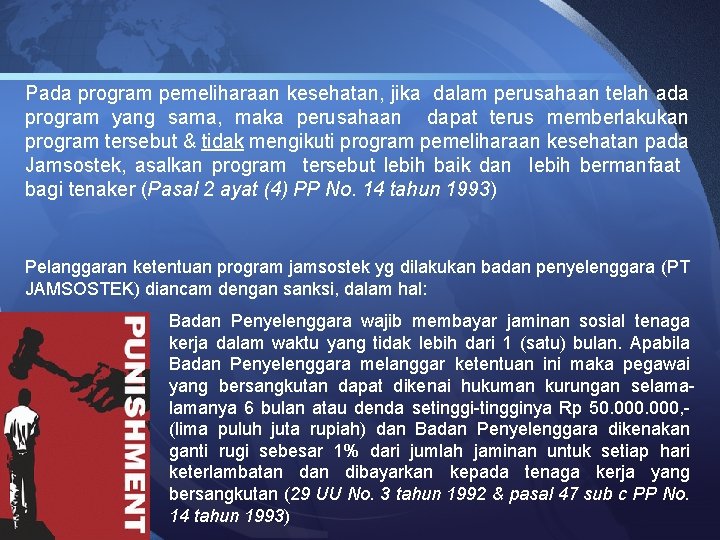 Pada program pemeliharaan kesehatan, jika dalam perusahaan telah ada program yang sama, maka perusahaan dapat terus memberlakukan program tersebut & tidak mengikuti program pemeliharaan kesehatan pada Jamsostek, asalkan program tersebut lebih baik dan lebih bermanfaat bagi tenaker (Pasal 2 ayat (4) PP No. 14 tahun 1993)

Pelanggaran ketentuan program jamsostek yg dilakukan badan penyelenggara (PT JAMSOSTEK) diancam dengan sanksi, dalam hal:

PUNISHMENT

Badan Penyelenggara wajib membayar jaminan sosial tenaga kerja dalam waktu yang tidak lebih dari 1 (satu) bulan. Apabila Badan Penyelenggara melanggar ketentuan ini maka pegawai yang bersangkutan dapat dikenai hukuman kurungan selama-lamanya 6 bulan atau denda setinggi-tingginya Rp 50.000.000,- (lima puluh juta rupiah) dan Badan Penyelenggara dikenakan ganti rugi sebesar 1% dari jumlah jaminan untuk setiap hari keterlambatan dan dibayarkan kepada tenaga kerja yang bersangkutan (29 UU No. 3 tahun 1992 & pasal 47 sub c PP No. 14 tahun 1993)